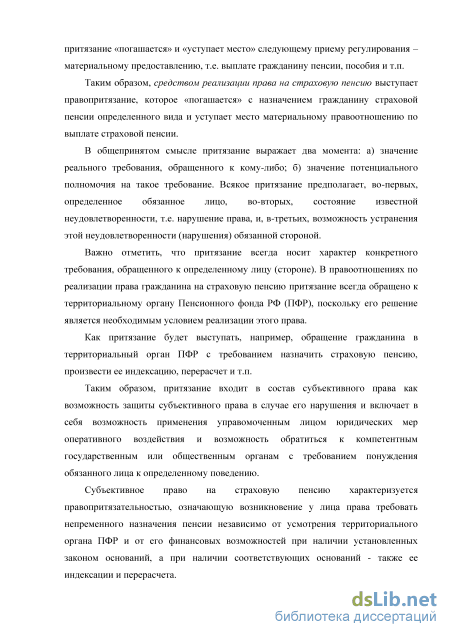 притязание «погашается» и «уступает место» следующему приему регулирования – материальному предоставлению, т.е. выплате гражданину пенсии, пособия и т.п.

Таким образом, средством реализации права на страховую пенсию выступает правопритязание, которое «погашается» с назначением гражданину страховой пенсии определенного вида и уступает место материальному правоотношению по выплате страховой пенсии.

В общепринятом смысле притязание выражает два момента: а) значение реального требования, обращенного к кому-либо; б) значение потенциального полномочия на такое требование. Всякое притязание предполагает, во-первых, определенное обязанное лицо, во-вторых, состояние известной неудовлетворенности, т.е. нарушение права, и, в-третьих, возможность устранения этой неудовлетворенности (нарушения) обязанной стороной.

Важно отметить, что притязание всегда носит характер конкретного требования, обращенного к определенному лицу (стороне). В правоотношениях по реализации права гражданина на страховую пенсию притязание всегда обращено к территориальному органу Пенсионного фонда РФ (ПФР), поскольку его решение является необходимым условием реализации этого права.

Как притязание будет выступать, например, обращение гражданина в территориальный орган ПФР с требованием назначить страховую пенсию, произвести ее индексацию, перерасчет и т.п.

Таким образом, притязание входит в состав субъективного права как возможность защиты субъективного права в случае его нарушения и включает в себя возможность применения управомоченным лицом юридических мер оперативного воздействия и возможность обратиться к компетентным государственным или общественным органам с требованием понуждения обязанного лица к определенному поведению.

Субъективное право на страховую пенсию характеризуется правопритязательностью, означающую возникновение у лица права требовать непременного назначения пенсии независимо от усмотрения территориального органа ПФР и от его финансовых возможностей при наличии установленных законом оснований, а при наличии соответствующих оснований - также ее индексации и перерасчета.

dsLib.net
библиотека диссертаций